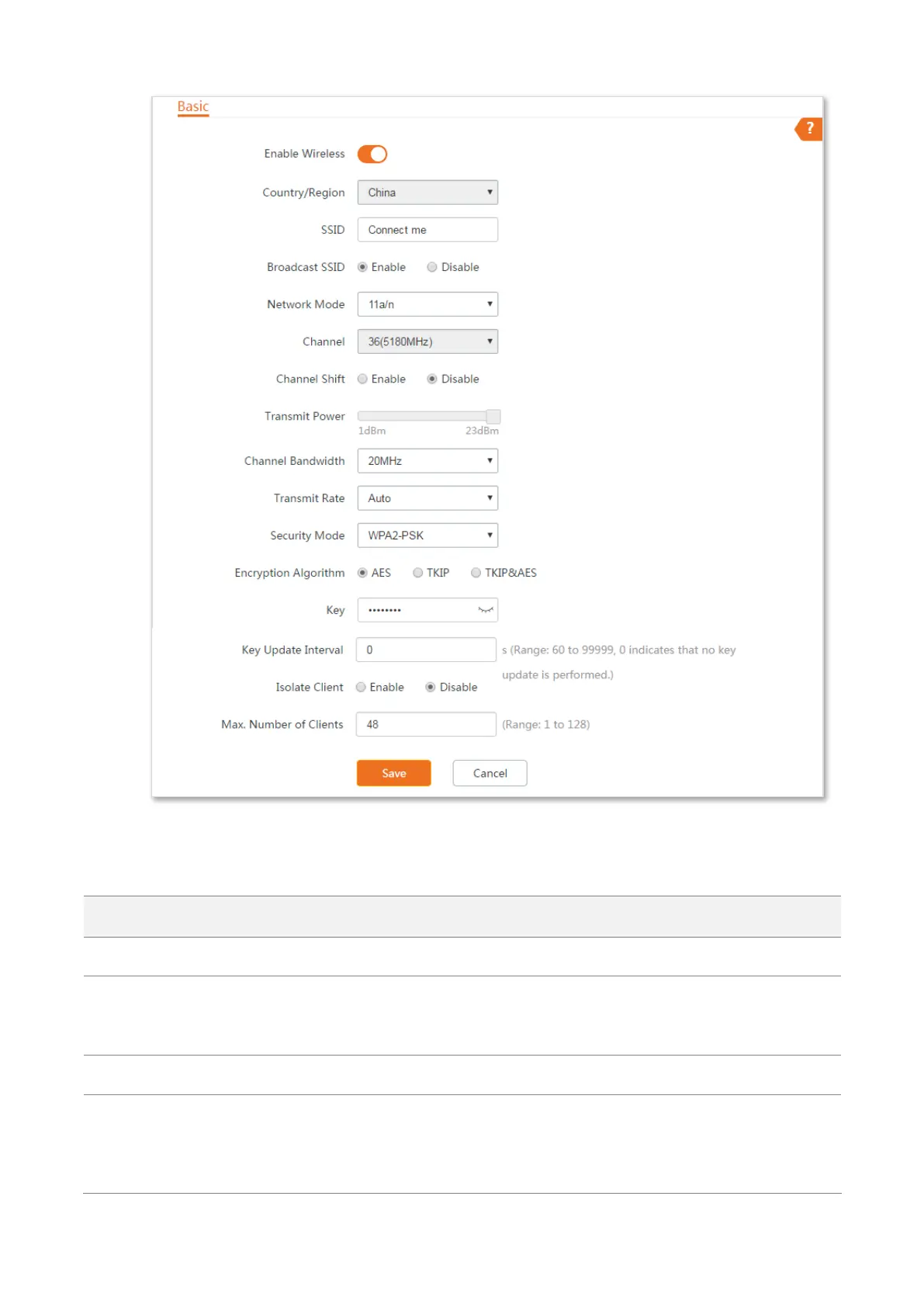 Basic

?

Enable Wireless

Country/Region China

SSID Connect me

Broadcast SSID Enable Disable

Network Mode 11a/n

Channel 36(5180MHz)

Channel Shift Enable Disable

Transmit Power
1dBm 23dBm

Channel Bandwidth 20MHz

Transmit Rate Auto

Security Mode WPA2-PSK

Encryption Algorithm AES TKIP TKIP&AES

Key ••••••••

Key Update Interval 0 s (Range: 60 to 99999, 0 indicates that no key update is performed.)

Isolate Client Enable Disable

Max. Number of Clients 48 (Range: 1 to 128)

Save Cancel